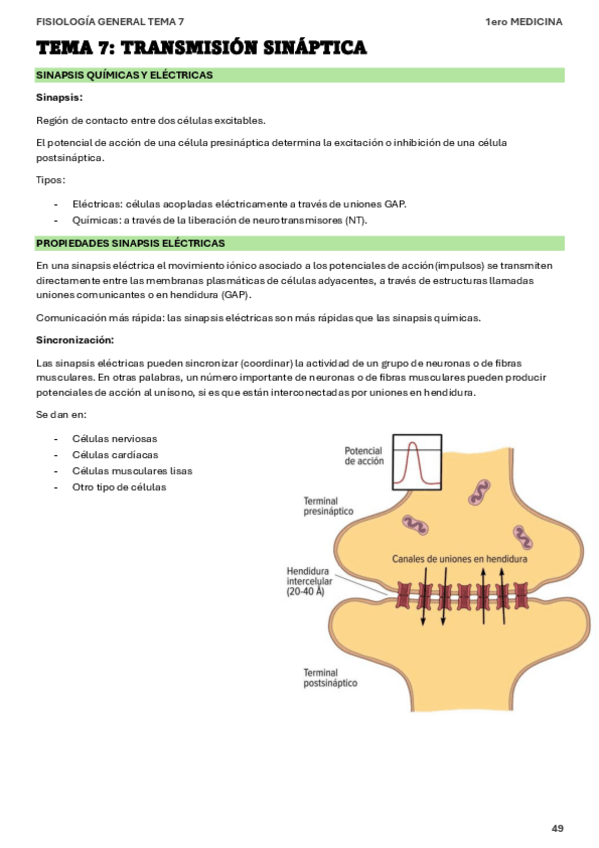 FISIOLOGÍA GENERAL TEMA 7

1ero MEDICINA

TEMA 7: TRANSMISIÓN SINÁPTICA

SINAPSIS QUÍMICAS Y ELÉCTRICAS

Sinapsis:

Región de contacto entre dos células excitables.

El potencial de acción de una célula presináptica determina la excitación o inhibición de una célula postsináptica.

Tipos:

- Eléctricas: células acopladas eléctricamente a través de uniones GAP.
- Químicas: a través de la liberación de neurotransmisores (NT).

PROPIEDADES SINAPSIS ELÉCTRICAS

En una sinapsis eléctrica el movimiento iónico asociado a los potenciales de acción (impulsos) se transmiten directamente entre las membranas plasmáticas de células adyacentes, a través de estructuras llamadas uniones comunicantes o en hendidura (GAP).

Comunicación más rápida: las sinapsis eléctricas son más rápidas que las sinapsis químicas.

Sincronización:

Las sinapsis eléctricas pueden sincronizar (coordinar) la actividad de un grupo de neuronas o de fibras musculares. En otras palabras, un número importante de neuronas o de fibras musculares pueden producir potenciales de acción al unísono, si es que están interconectadas por uniones en hendidura.

Se dan en:

- Células nerviosas
- Células cardíacas
- Células musculares lisas
- Otro tipo de células

Potencial de acción

Terminal presináptico

Canales de uniones en hendidura

Hendidura intercelular (20-40 Å)

Terminal postsináptico

49